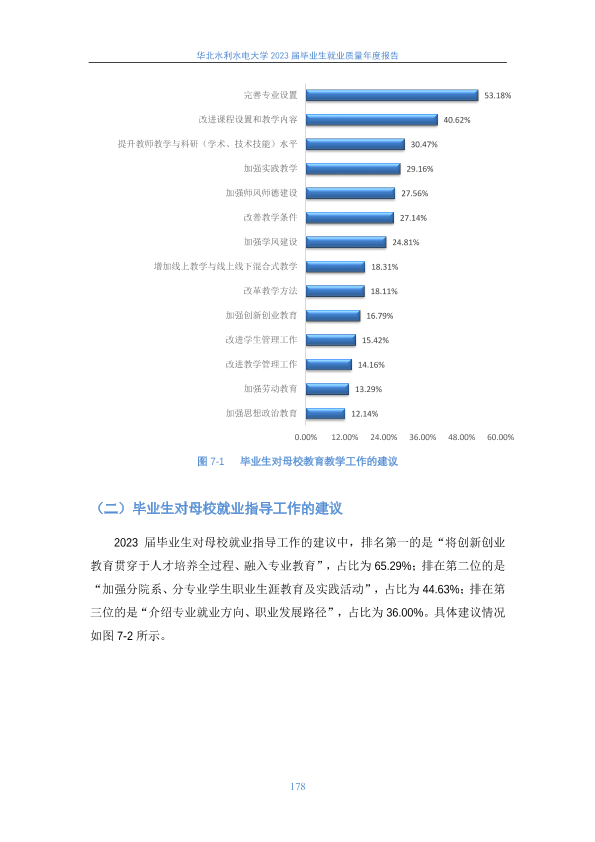 华北水利水电大学 2023 届毕业生就业质量年度报告

完善专业设置 53.18%
改进课程设置和教学内容 40.62%
提升教师教学与科研（学术、技术技能）水平 30.47%
加强实践教学 29.16%
加强师风师德建设 27.56%
改善教学条件 27.14%
加强学风建设 24.81%
增加线上教学与线上线下混合式教学 18.31%
改革教学方法 18.11%
加强创新创业教育 16.79%
改进学生管理工作 15.42%
改进教学管理工作 14.16%
加强劳动教育 13.29%
加强思想政治教育 12.14%

0.00% 12.00% 24.00% 36.00% 48.00% 60.00%

图 7-1 毕业生对母校教育教学工作的建议

（二）毕业生对母校就业指导工作的建议

2023 届毕业生对母校就业指导工作的建议中，排名第一的是“将创新创业教育贯穿于人才培养全过程、融入专业教育”，占比为 65.29%；排在第二位的是“加强分院系、分专业学生职业生涯教育及实践活动”，占比为 44.63%；排在第三位的是“介绍专业就业方向、职业发展路径”，占比为 36.00%。具体建议情况如图 7-2 所示。

178